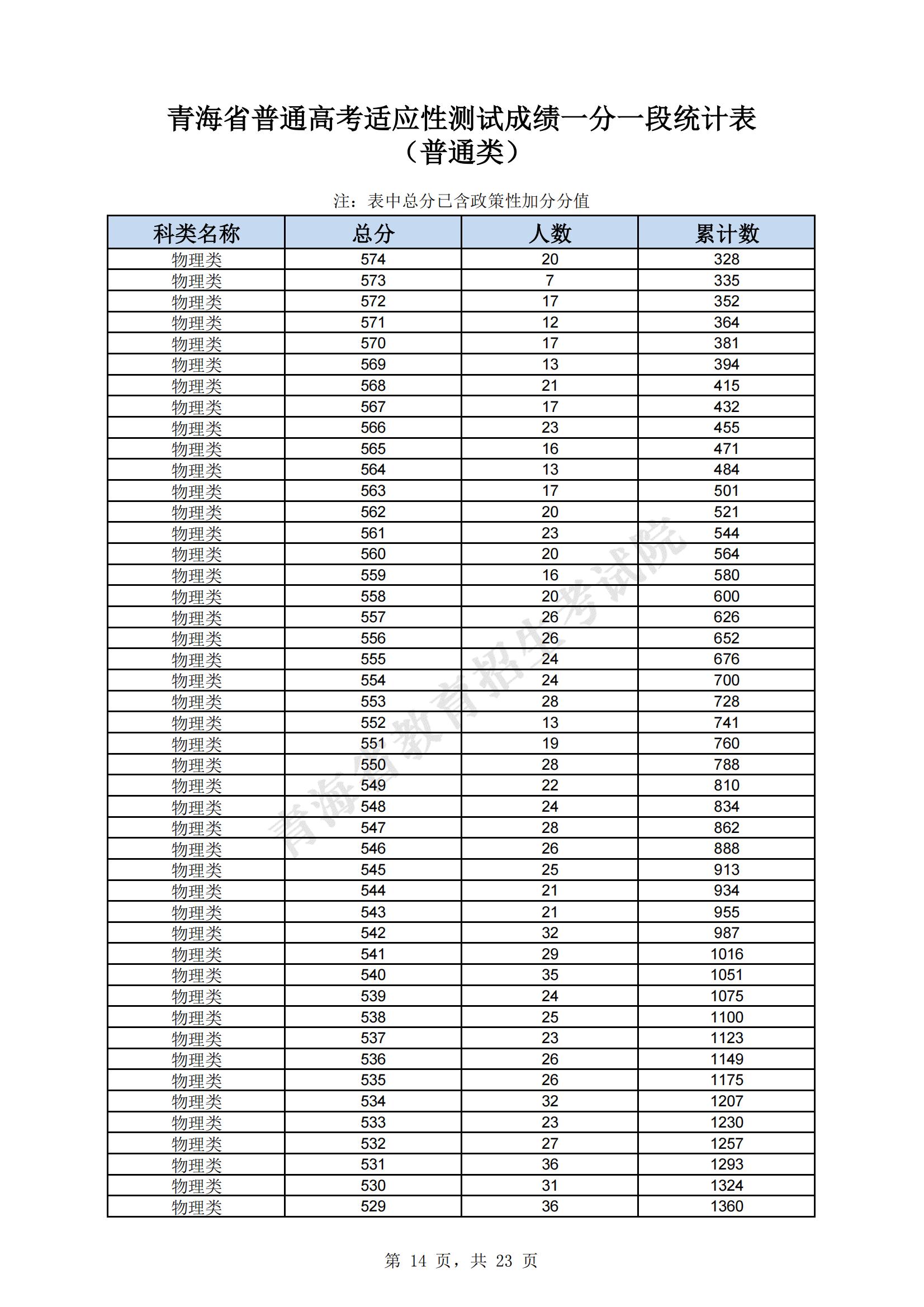 青海省普通高考适应性测试成绩一分一段统计表
（普通类）

注：表中总分已含政策性加分分值

| 科类名称 | 总分 | 人数 | 累计数 |
|---|---|---|---|
| 物理类 | 574 | 20 | 328 |
| 物理类 | 573 | 7 | 335 |
| 物理类 | 572 | 17 | 352 |
| 物理类 | 571 | 12 | 364 |
| 物理类 | 570 | 17 | 381 |
| 物理类 | 569 | 13 | 394 |
| 物理类 | 568 | 21 | 415 |
| 物理类 | 567 | 17 | 432 |
| 物理类 | 566 | 23 | 455 |
| 物理类 | 565 | 16 | 471 |
| 物理类 | 564 | 13 | 484 |
| 物理类 | 563 | 17 | 501 |
| 物理类 | 562 | 20 | 521 |
| 物理类 | 561 | 23 | 544 |
| 物理类 | 560 | 20 | 564 |
| 物理类 | 559 | 16 | 580 |
| 物理类 | 558 | 20 | 600 |
| 物理类 | 557 | 26 | 626 |
| 物理类 | 556 | 26 | 652 |
| 物理类 | 555 | 24 | 676 |
| 物理类 | 554 | 24 | 700 |
| 物理类 | 553 | 28 | 728 |
| 物理类 | 552 | 13 | 741 |
| 物理类 | 551 | 19 | 760 |
| 物理类 | 550 | 28 | 788 |
| 物理类 | 549 | 22 | 810 |
| 物理类 | 548 | 24 | 834 |
| 物理类 | 547 | 28 | 862 |
| 物理类 | 546 | 26 | 888 |
| 物理类 | 545 | 25 | 913 |
| 物理类 | 544 | 21 | 934 |
| 物理类 | 543 | 21 | 955 |
| 物理类 | 542 | 32 | 987 |
| 物理类 | 541 | 29 | 1016 |
| 物理类 | 540 | 35 | 1051 |
| 物理类 | 539 | 24 | 1075 |
| 物理类 | 538 | 25 | 1100 |
| 物理类 | 537 | 23 | 1123 |
| 物理类 | 536 | 26 | 1149 |
| 物理类 | 535 | 26 | 1175 |
| 物理类 | 534 | 32 | 1207 |
| 物理类 | 533 | 23 | 1230 |
| 物理类 | 532 | 27 | 1257 |
| 物理类 | 531 | 36 | 1293 |
| 物理类 | 530 | 31 | 1324 |
| 物理类 | 529 | 36 | 1360 |

青海省教育招生考试院

第 14 页，共 23 页